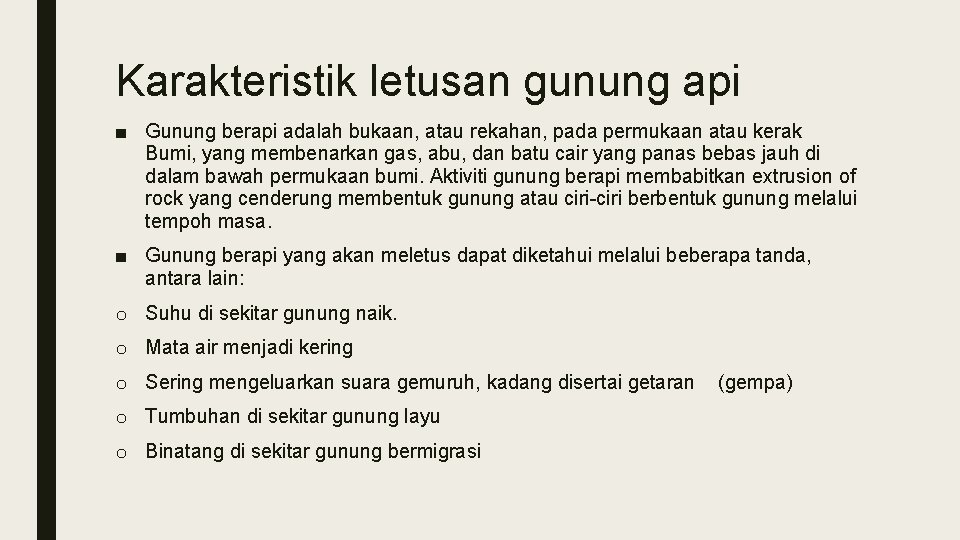 Karakteristik letusan gunung api

■ Gunung berapi adalah bukaan, atau rekahan, pada permukaan atau kerak Bumi, yang membenarkan gas, abu, dan batu cair yang panas bebas jauh di dalam bawah permukaan bumi. Aktiviti gunung berapi membabitkan extrusion of rock yang cenderung membentuk gunung atau ciri-ciri berbentuk gunung melalui tempoh masa.

■ Gunung berapi yang akan meletus dapat diketahui melalui beberapa tanda, antara lain:

o Suhu di sekitar gunung naik.

o Mata air menjadi kering

o Sering mengeluarkan suara gemuruh, kadang disertai getaran (gempa)

o Tumbuhan di sekitar gunung layu

o Binatang di sekitar gunung bermigrasi